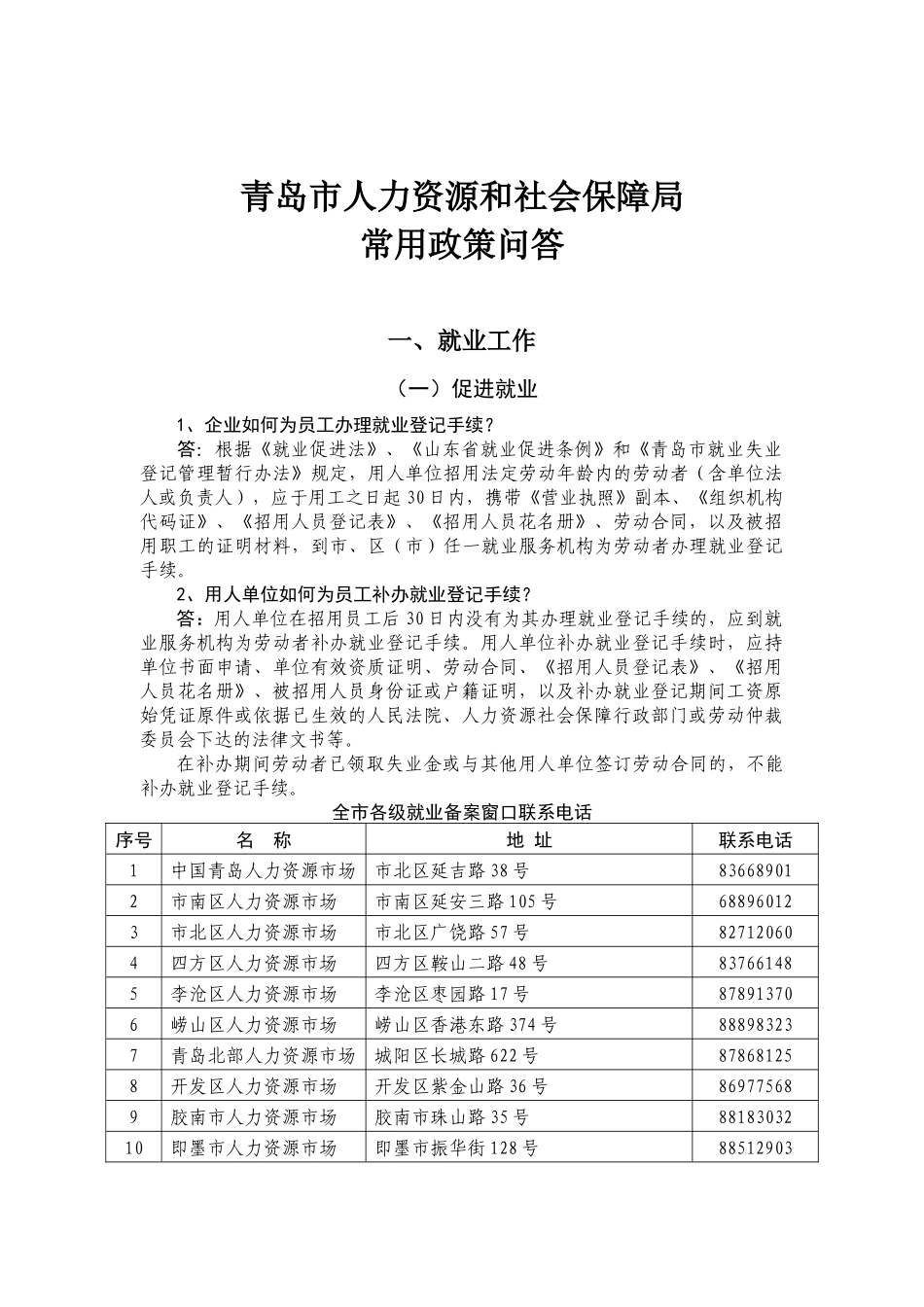 青岛市人力资源和社会保障局
常用政策问答

一、就业工作

（一）促进就业

1、企业如何为员工办理就业登记手续？

答：根据《就业促进法》、《山东省就业促进条例》和《青岛市就业失业登记管理暂行办法》规定，用人单位招用法定劳动年龄内的劳动者（含单位法人或负责人），应于用工之日起30日内，携带《营业执照》副本、《组织机构代码证》、《招用人员登记表》、《招用人员花名册》、劳动合同，以及被招用职工的证明材料，到市、区（市）任一就业服务机构为劳动者办理就业登记手续。

2、用人单位如何为员工补办就业登记手续？

答：用人单位在招用员工后30日内没有为其办理就业登记手续的，应到就业服务机构为劳动者补办就业登记手续。用人单位补办就业登记手续时，应持单位书面申请、单位有效资质证明、劳动合同、《招用人员登记表》、《招用人员花名册》、被招用人员身份证或户籍证明，以及补办就业登记期间工资原始凭证原件或依据已生效的人民法院、人力资源社会保障行政部门或劳动仲裁委员会下达的法律文书等。

在补办期间劳动者已领取失业金或与其他用人单位签订劳动合同的，不能补办就业登记手续。

全市各级就业备案窗口联系电话

| 序号 | 名 称 | 地 址 | 联系电话 |
|---|---|---|---|
| 1 | 中国青岛人力资源市场 | 市北区延吉路38号 | 83668901 |
| 2 | 市南区人力资源市场 | 市南区延安三路105号 | 68896012 |
| 3 | 市北区人力资源市场 | 市北区广饶路57号 | 82712060 |
| 4 | 四方区人力资源市场 | 四方区鞍山二路48号 | 83766148 |
| 5 | 李沧区人力资源市场 | 李沧区枣园路17号 | 87891370 |
| 6 | 崂山区人力资源市场 | 崂山区香港东路374号 | 88898323 |
| 7 | 青岛北部人力资源市场 | 城阳区长城路622号 | 87868125 |
| 8 | 开发区人力资源市场 | 开发区紫金山路36号 | 86977568 |
| 9 | 胶南市人力资源市场 | 胶南市珠山路35号 | 88183032 |
| 10 | 即墨市人力资源市场 | 即墨市振华街128号 | 88512903 |